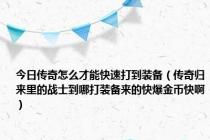 今日传奇怎么才能快速打到装备（传奇归来里的战士到哪打装备来的快爆金币快啊）